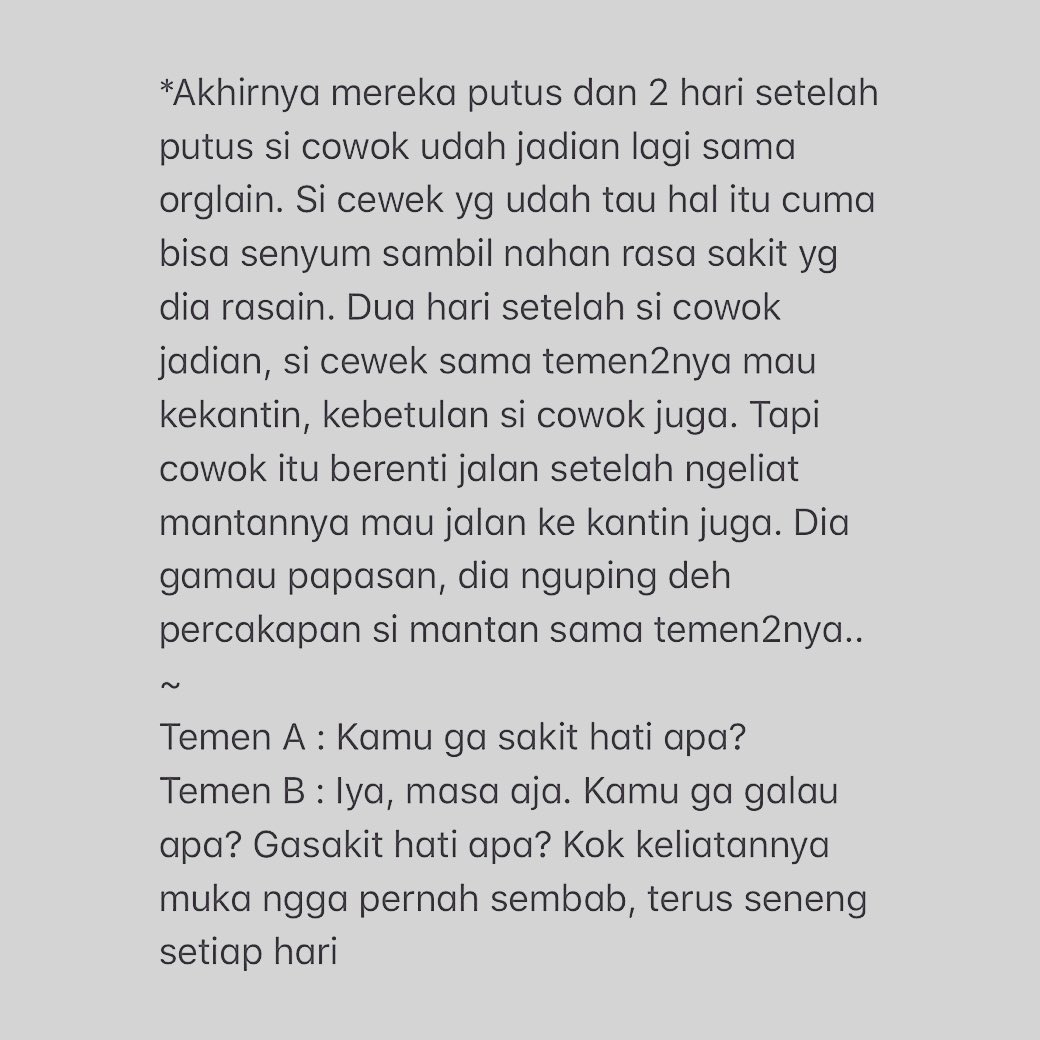 *Akhirnya mereka putus dan 2 hari setelah putus si cowok udah jadian lagi sama orglain. Si cewek yg udah tau hal itu cuma bisa senyum sambil nahan rasa sakit yg dia rasain. Dua hari setelah si cowok jadian, si cewek sama temen2nya mau kekantin, kebetulan si cowok juga. Tapi cowok itu berenti jalan setelah ngeliat mantannya mau jalan ke kantin juga. Dia gamau papasan, dia nguping deh percakapan si mantan sama temen2nya..
~
Temen A : Kamu ga sakit hati apa?
Temen B : Iya, masa aja. Kamu ga galau apa? Gasakit hati apa? Kok keliatannya muka ngga pernah sembab, terus seneng setiap hari